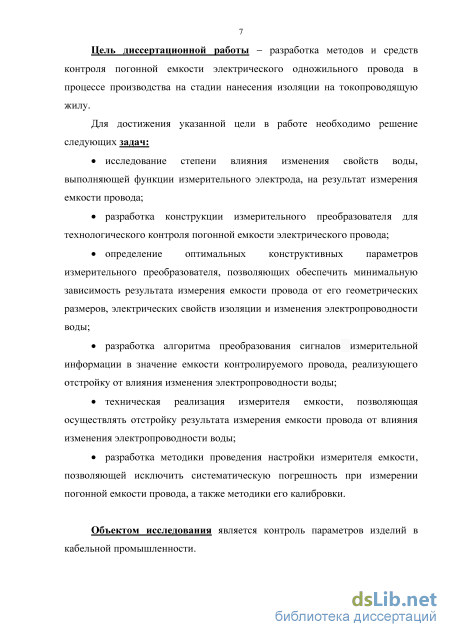 7

Цель диссертационной работы – разработка методов и средств контроля погонной емкости электрического одножильного провода в процессе производства на стадии нанесения изоляции на токопроводящую жилу.

Для достижения указанной цели в работе необходимо решение следующих задач:

• исследование степени влияния изменения свойств воды, выполняющей функции измерительного электрода, на результат измерения емкости провода;

• разработка конструкции измерительного преобразователя для технологического контроля погонной емкости электрического провода;

• определение оптимальных конструктивных параметров измерительного преобразователя, позволяющих обеспечить минимальную зависимость результата измерения емкости провода от его геометрических размеров, электрических свойств изоляции и изменения электропроводности воды;

• разработка алгоритма преобразования сигналов измерительной информации в значение емкости контролируемого провода, реализующего отстройку от влияния изменения электропроводности воды;

• техническая реализация измерителя емкости, позволяющая осуществлять отстройку результата измерения емкости провода от влияния изменения электропроводности воды;

• разработка методики проведения настройки измерителя емкости, позволяющей исключить систематическую погрешность при измерении погонной емкости провода, а также методики его калибровки.

Объектом исследования является контроль параметров изделий в кабельной промышленности.

dsLib.net
библиотека диссертаций